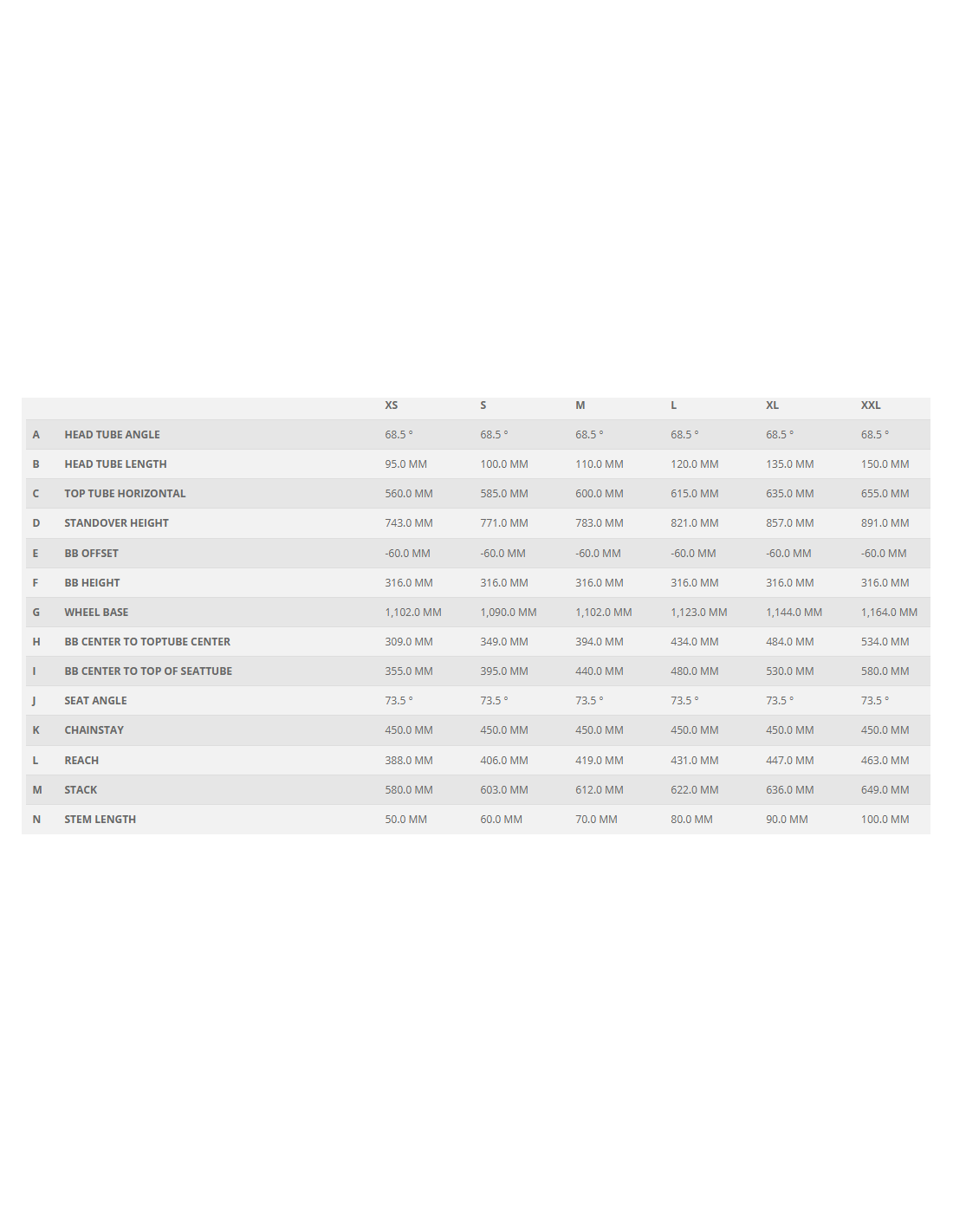 |   |   | XS | S | M | L | XL | XXL |
|---|---|---|---|---|---|---|---|
| A | HEAD TUBE ANGLE | 68.5 ° | 68.5 ° | 68.5 ° | 68.5 ° | 68.5 ° | 68.5 ° |
| B | HEAD TUBE LENGTH | 95.0 MM | 100.0 MM | 110.0 MM | 120.0 MM | 135.0 MM | 150.0 MM |
| C | TOP TUBE HORIZONTAL | 560.0 MM | 585.0 MM | 600.0 MM | 615.0 MM | 635.0 MM | 655.0 MM |
| D | STANDOVER HEIGHT | 743.0 MM | 771.0 MM | 783.0 MM | 821.0 MM | 857.0 MM | 891.0 MM |
| E | BB OFFSET | -60.0 MM | -60.0 MM | -60.0 MM | -60.0 MM | -60.0 MM | -60.0 MM |
| F | BB HEIGHT | 316.0 MM | 316.0 MM | 316.0 MM | 316.0 MM | 316.0 MM | 316.0 MM |
| G | WHEEL BASE | 1,102.0 MM | 1,090.0 MM | 1,102.0 MM | 1,123.0 MM | 1,144.0 MM | 1,164.0 MM |
| H | BB CENTER TO TOPTUBE CENTER | 309.0 MM | 349.0 MM | 394.0 MM | 434.0 MM | 484.0 MM | 534.0 MM |
| I | BB CENTER TO TOP OF SEATTUBE | 355.0 MM | 395.0 MM | 440.0 MM | 480.0 MM | 530.0 MM | 580.0 MM |
| J | SEAT ANGLE | 73.5 ° | 73.5 ° | 73.5 ° | 73.5 ° | 73.5 ° | 73.5 ° |
| K | CHAINSTAY | 450.0 MM | 450.0 MM | 450.0 MM | 450.0 MM | 450.0 MM | 450.0 MM |
| L | REACH | 388.0 MM | 406.0 MM | 419.0 MM | 431.0 MM | 447.0 MM | 463.0 MM |
| M | STACK | 580.0 MM | 603.0 MM | 612.0 MM | 622.0 MM | 636.0 MM | 649.0 MM |
| N | STEM LENGTH | 50.0 MM | 60.0 MM | 70.0 MM | 80.0 MM | 90.0 MM | 100.0 MM |